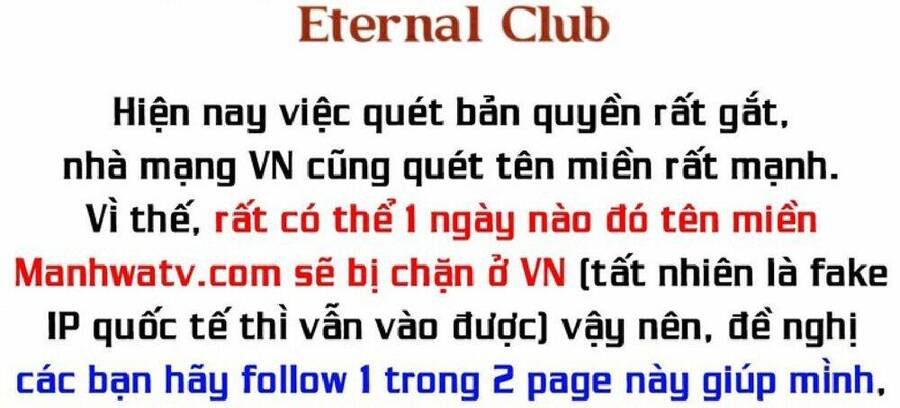 Eternal Club

Hiện nay việc quét bản quyền rất gắt, nhà mạng VN cũng quét tên miền rất mạnh. Vì thế, rất có thể 1 ngày nào đó tên miền Manhwatv.com sẽ bị chặn ở VN (tất nhiên là fake IP quốc tế thì vẫn vào được) vậy nên, đề nghị các bạn hãy follow 1 trong 2 page này giúp mình,